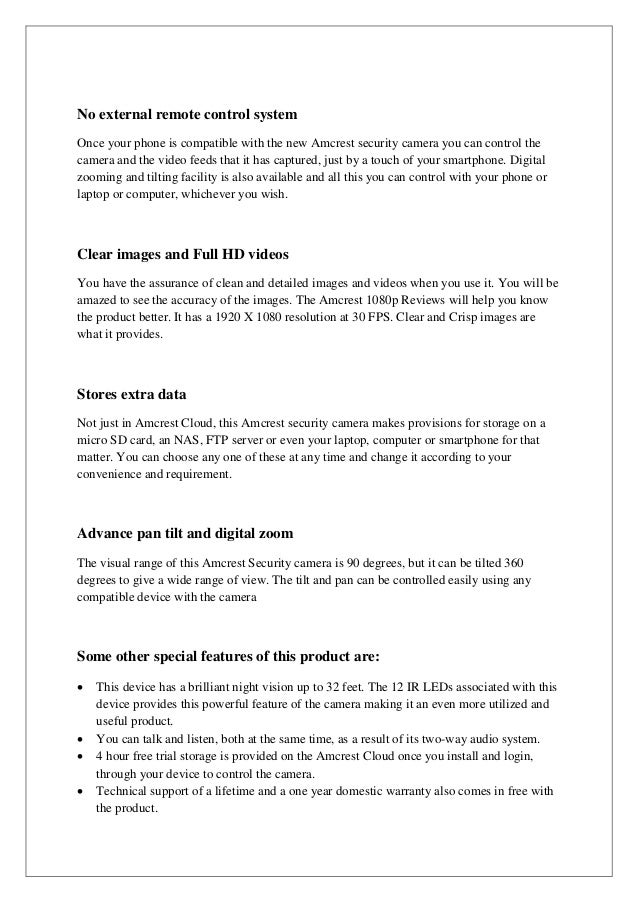 No external remote control system

Once your phone is compatible with the new Amcrest security camera you can control the camera and the video feeds that it has captured, just by a touch of your smartphone. Digital zooming and tilting facility is also available and all this you can control with your phone or laptop or computer, whichever you wish.

Clear images and Full HD videos

You have the assurance of clean and detailed images and videos when you use it. You will be amazed to see the accuracy of the images. The Amcrest 1080p Reviews will help you know the product better. It has a 1920 X 1080 resolution at 30 FPS. Clear and Crisp images are what it provides.

Stores extra data

Not just in Amcrest Cloud, this Amcrest security camera makes provisions for storage on a micro SD card, an NAS, FTP server or even your laptop, computer or smartphone for that matter. You can choose any one of these at any time and change it according to your convenience and requirement.

Advance pan tilt and digital zoom

The visual range of this Amcrest Security camera is 90 degrees, but it can be tilted 360 degrees to give a wide range of view. The tilt and pan can be controlled easily using any compatible device with the camera

Some other special features of this product are:

• This device has a brilliant night vision up to 32 feet. The 12 IR LEDs associated with this device provides this powerful feature of the camera making it an even more utilized and useful product.
• You can talk and listen, both at the same time, as a result of its two-way audio system.
• 4 hour free trial storage is provided on the Amcrest Cloud once you install and login, through your device to control the camera.
• Technical support of a lifetime and a one year domestic warranty also comes in free with the product.